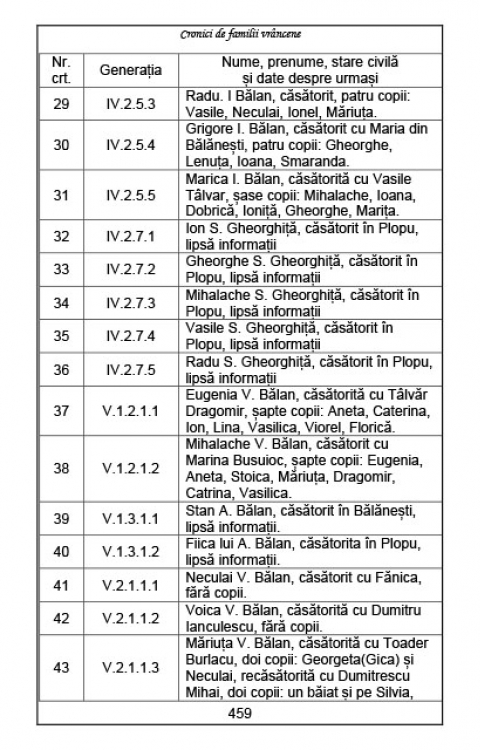 Cronici de familii vrâncene

| Nr. crt. | Generația | Nume, prenume, stare civilă și date despre urmași |
|---|---|---|
| 29 | IV.2.5.3 | Radu. I Bălan, căsătorit, patru copii: Vasile, Neculai, Ionel, Măriuța. |
| 30 | IV.2.5.4 | Grigore I. Bălan, căsătorit cu Maria din Bălănești, patru copii: Gheorghe, Lenuța, Ioana, Smaranda. |
| 31 | IV.2.5.5 | Marica I. Bălan, căsătorită cu Vasile Tâlvar, șase copii: Mihalache, Ioana, Dobrică, Ioniță, Gheorghe, Marița. |
| 32 | IV.2.7.1 | Ion S. Gheorghiță, căsătorit în Plopu, lipsă informații |
| 33 | IV.2.7.2 | Gheorghe S. Gheorghiță, căsătorit în Plopu, lipsă informații |
| 34 | IV.2.7.3 | Mihalache S. Gheorghiță, căsătorit în Plopu, lipsă informații |
| 35 | IV.2.7.4 | Vasile S. Gheorghiță, căsătorit în Plopu, lipsă informații |
| 36 | IV.2.7.5 | Radu S. Gheorghiță, căsătorit în Plopu, lipsă informații |
| 37 | V.1.2.1.1 | Eugenia V. Bălan, căsătorită cu Tâlvăr Dragomir, șapte copii: Aneta, Caterina, Ion, Lina, Vasilica, Viorel, Florică. |
| 38 | V.1.2.1.2 | Mihalache V. Bălan, căsătorit cu Marina Busuioc, șapte copii: Eugenia, Aneta, Stoica, Măriuța, Dragomir, Catrina, Vasilica. |
| 39 | V.1.3.1.1 | Stan A. Bălan, căsătorit în Bălănești, lipsă informații. |
| 40 | V.1.3.1.2 | Fiica lui A. Bălan, căsătorita în Plopu, lipsă informații. |
| 41 | V.2.1.1.1 | Neculai V. Bălan, căsătorit cu Fănica, fără copii. |
| 42 | V.2.1.1.2 | Voica V. Bălan, căsătorită cu Dumitru Ianculescu, fără copii. |
| 43 | V.2.1.1.3 | Măriuța V. Bălan, căsătorită cu Toader Burlacu, doi copii: Georgeta(Gica) și Neculai, recăsătorită cu Dumitrescu Mihai, doi copii: un băiat și pe Silvia, |

459